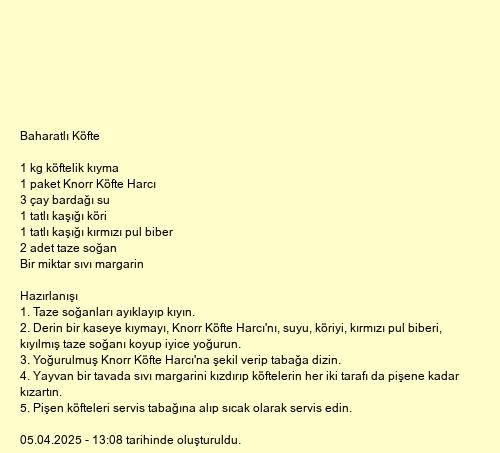 Baharatlı Köfte

1 kg köftelik kıyma
1 paket Knorr Köfte Harcı
3 çay bardağı su
1 tatlı kaşığı köri
1 tatlı kaşığı kırmızı pul biber
2 adet taze soğan
Bir miktar sıvı margarin

Hazırlanışı
1. Taze soğanları ayıklayıp kıyın.
2. Derin bir kaseye kıymayı, Knorr Köfte Harcı'nı, suyu, köriyi, kırmızı pul biberi, kıyılmış taze soğanı koyup iyice yoğurun.
3. Yoğurulmuş Knorr Köfte Harcı'na şekil verip tabağa dizin.
4. Yayvan bir tavada sıvı margarini kızdırıp köftelerin her iki tarafı da pişene kadar kızartın.
5. Pişen köfteleri servis tabağına alıp sıcak olarak servis edin.

05.04.2025 - 13:08 tarihinde oluşturuldu.